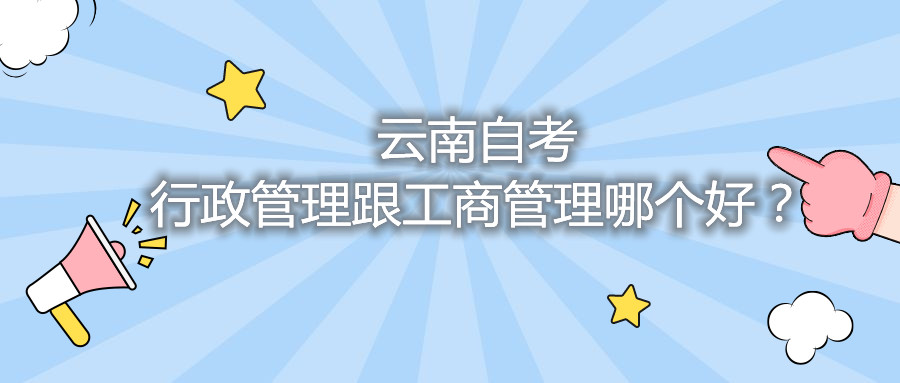 云南自考
行政管理跟工商管理哪个好？